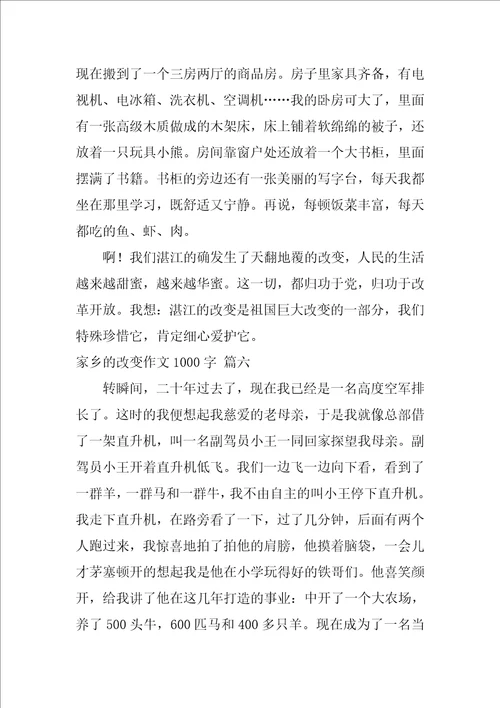 现在搬到了一个三房两厅的商品房。房子里家具齐备，有电视机、电冰箱、洗衣机、空调机……我的卧房可大了，里面有一张高级木质做成的木架床，床上铺着软绵绵的被子，还放着一只玩具小熊。房间靠窗户处还放着一个大书柜，里面摆满了书籍。书柜的旁边还有一张美丽的写字台，每天我都坐在那里学习，既舒适又宁静。再说，每顿饭菜丰富，每天都吃的鱼、虾、肉。

啊！我们湛江的确发生了天翻地覆的改变，人民的生活越来越甜蜜，越来越华蜜。这一切，都归功于党，归功于改革开放。我想：湛江的改变是祖国巨大改变的一部分，我们特殊珍惜它，肯定细心爱护它。

家乡的改变作文 1000 字 篇六

转瞬间，二十年过去了，现在我已经是一名高度空军排长了。这时的我便想起我慈爱的老母亲，于是我就像总部借了一架直升机，叫一名副驾员小王一同回家探望我母亲。副驾员小王开着直升机低飞。我们一边飞一边向下看，看到了一群羊，一群马和一群牛，我不由自主的叫小王停下直升机。我走下直升机，在路旁看了一下，过了几分钟，后面有两个人跑过来，我惊喜地拍了拍他的肩膀，他摸着脑袋，一会儿才茅塞顿开的想起我是他在小学玩得好的铁哥们。他喜笑颜开，给我讲了他在这几年打造的事业：中开了一个大农场，养了 500 头牛，600 匹马和 400 多只羊。现在成为了一名当